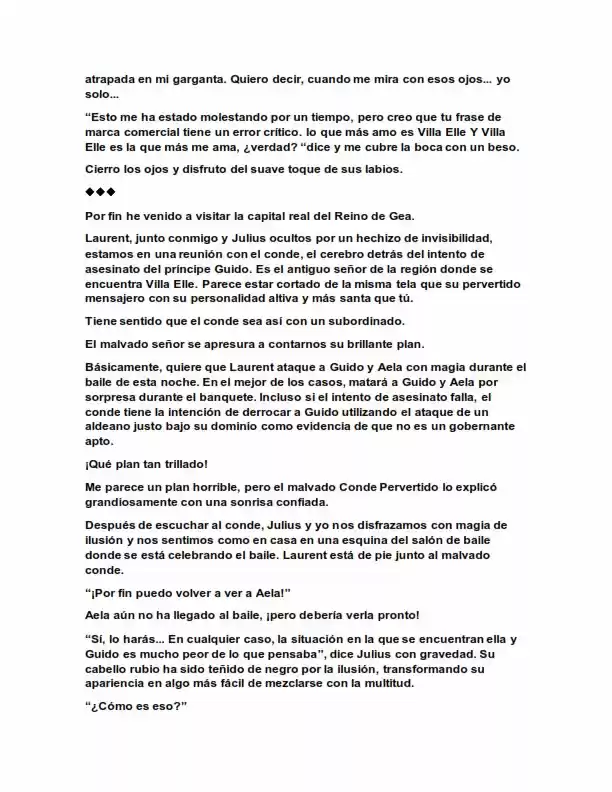 atrapada en mi garganta. Quiero decir, cuando me mira con esos ojos... yo solo...

"Esto me ha estado molestando por un tiempo, pero creo que tu frase de marca comercial tiene un error crítico. lo que más amo es Villa Elle Y Villa Elle es la que más me ama, ¿verdad? "dice y me cubre la boca con un beso.

Cierro los ojos y disfruto del suave toque de sus labios.

◆◆◆

Por fin he venido a visitar la capital real del Reino de Gea.

Laurent, junto conmigo y Julius ocultos por un hechizo de invisibilidad, estamos en una reunión con el conde, el cerebro detrás del intento de asesinato del príncipe Guido. Es el antiguo señor de la región donde se encuentra Villa Elle. Parece estar cortado de la misma tela que su pervertido mensajero con su personalidad altiva y más santa que tú.

Tiene sentido que el conde sea así con un subordinado.

El malvado señor se apresura a contarnos su brillante plan.

Básicamente, quiere que Laurent ataque a Guido y Aela con magia durante el baile de esta noche. En el mejor de los casos, matará a Guido y Aela por sorpresa durante el banquete. Incluso si el intento de asesinato falla, el conde tiene la intención de derrocar a Guido utilizando el ataque de un aldeano justo bajo su dominio como evidencia de que no es un gobernante apto.

¡Qué plan tan trillado!

Me parece un plan horrible, pero el malvado Conde Pervertido lo explicó grandiosamente con una sonrisa confiada.

Después de escuchar al conde, Julius y yo nos disfrazamos con magia de ilusión y nos sentimos como en casa en una esquina del salón de baile donde se está celebrando el baile. Laurent está de pie junto al malvado conde.

"¡Por fin puedo volver a ver a Aela!"

Aela aún no ha llegado al baile, ¡pero debería verla pronto!

"Sí, lo harás... En cualquier caso, la situación en la que se encuentran ella y Guido es mucho peor de lo que pensaba", dice Julius con gravedad. Su cabello rubio ha sido teñido de negro por la ilusión, transformando su apariencia en algo más fácil de mezclarse con la multitud.

"¿Cómo es eso?"